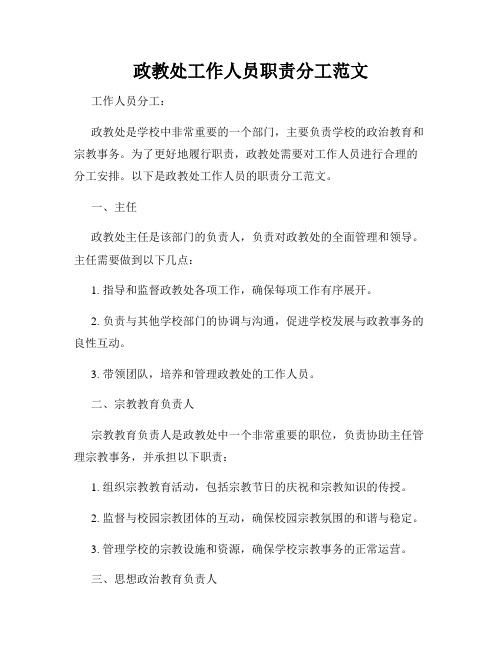 政教处工作人员职责分工范文

工作人员分工：

政教处是学校中非常重要的一个部门，主要负责学校的政治教育和宗教事务。为了更好地履行职责，政教处需要对工作人员进行合理的分工安排。以下是政教处工作人员的职责分工范文。

一、主任

政教处主任是该部门的负责人，负责对政教处的全面管理和领导。主任需要做到以下几点：

1. 指导和监督政教处各项工作，确保每项工作有序展开。

2. 负责与其他学校部门的协调与沟通，促进学校发展与政教事务的良性互动。

3. 带领团队，培养和管理政教处的工作人员。

二、宗教教育负责人

宗教教育负责人是政教处中一个非常重要的职位，负责协助主任管理宗教事务，并承担以下职责：

1. 组织宗教教育活动，包括宗教节日的庆祝和宗教知识的传授。

2. 监督与校园宗教团体的互动，确保校园宗教氛围的和谐与稳定。

3. 管理学校的宗教设施和资源，确保学校宗教事务的正常运营。

三、思想政治教育负责人